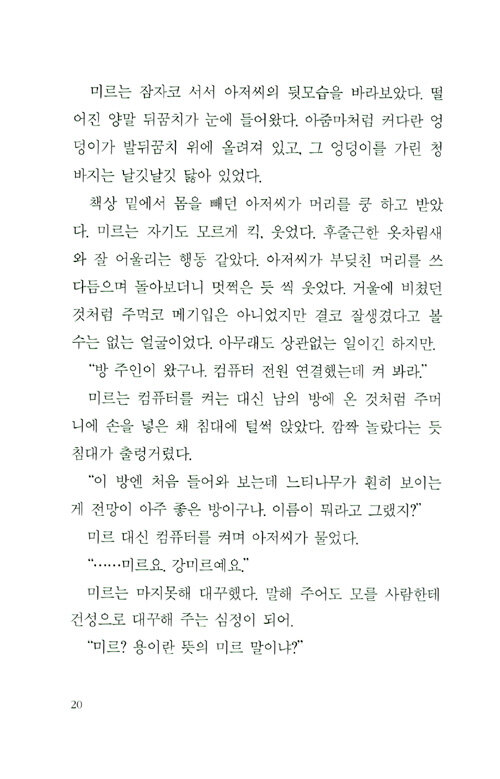 미르는 잠자코 서서 아저씨의 뒷모습을 바라보았다. 떨어진 양말 뒤꿈치가 눈에 들어왔다. 아줌마처럼 커다란 엉덩이가 발뒤꿈치 위에 올려져 있고, 그 엉덩이를 가린 청바지는 날깃날깃 닳아 있었다.

책상 밑에서 몸을 빼던 아저씨가 머리를 쿵 하고 받았다. 미르는 자기도 모르게 킥, 웃었다. 후줄근한 옷차림새와 잘 어울리는 행동 같았다. 아저씨가 부딪친 머리를 쓰다듬으며 돌아보더니 멋쩍은 듯 씩 웃었다. 거울에 비쳤던 것처럼 주먹코 메기입은 아니었지만 결코 잘생겼다고 볼 수는 없는 얼굴이었다. 아무래도 상관없는 일이긴 하지만.

"방 주인이 왔구나. 컴퓨터 전원 연결했는데 켜 봐라."

미르는 컴퓨터를 켜는 대신 남의 방에 온 것처럼 주머니에 손을 넣은 채 침대에 털썩 앉았다. 깜짝 놀랐다는 듯 침대가 출렁거렸다.

"이 방엔 처음 들어와 보는데 느티나무가 훤히 보이는 게 전망이 아주 좋은 방이구나. 이름이 뭐라고 그랬지?"

미르 대신 컴퓨터를 켜며 아저씨가 물었다.

"……미르요. 강미르예요."

미르는 마지못해 대꾸했다. 말해 주어도 모를 사람한테 건성으로 대꾸해 주는 심정이 되어.

"미르? 용이란 뜻의 미르 말이냐?"

20